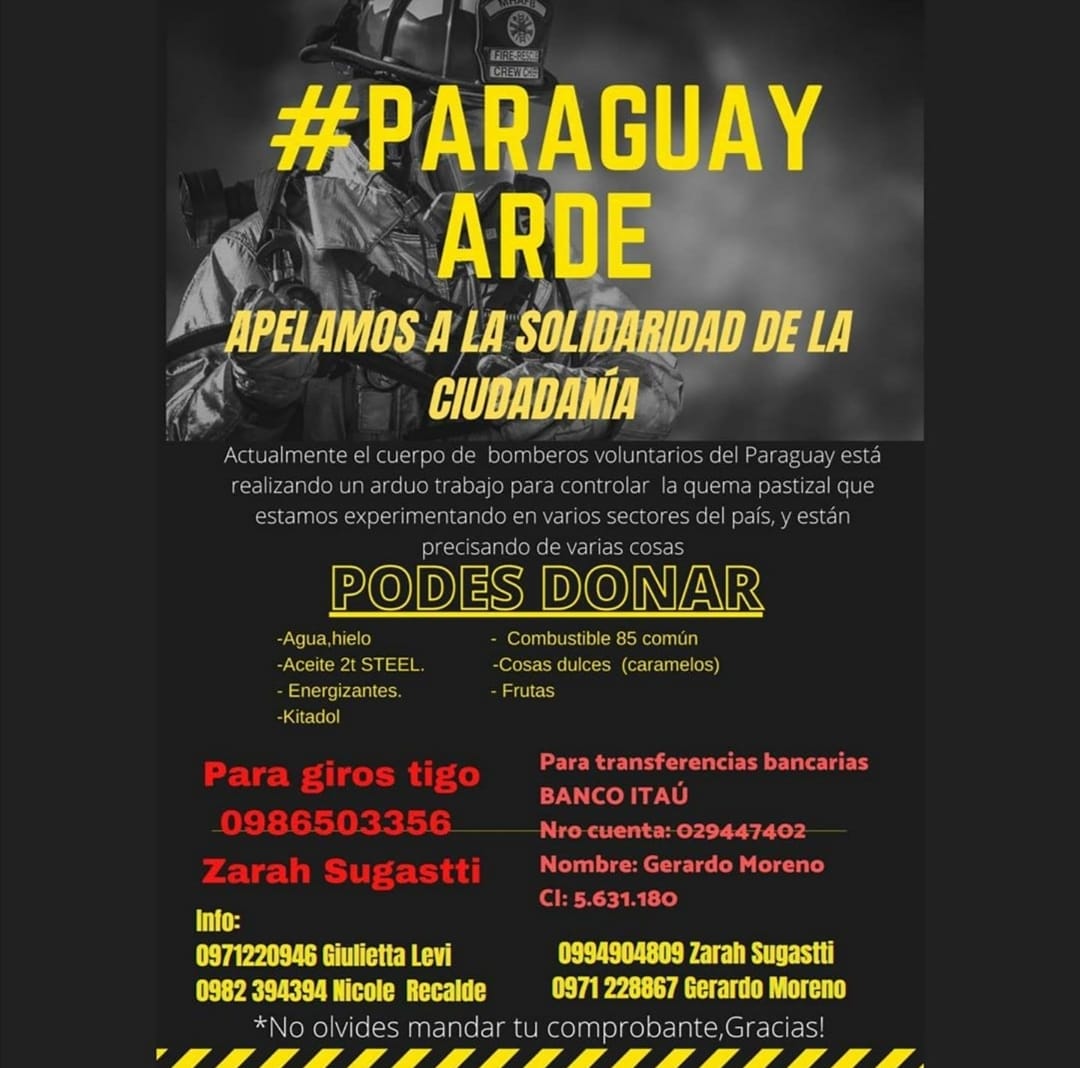 FIRE-RESCUE
CREW CHIEF

#PARAGUAY ARDE

APELAMOS A LA SOLIDARIDAD DE LA CIUDADANÍA

Actualmente el cuerpo de bomberos voluntarios del Paraguay está realizando un arduo trabajo para controlar la quema pastizal que estamos experimentando en varios sectores del país, y están precisando de varias cosas

PODES DONAR

-Agua,hielo
-Aceite 2t STEEL.
- Energizantes.
-Kitadol

- Combustible 85 común
-Cosas dulces (caramelos)
- Frutas

Para giros tigo
0986503356
Zarah Sugastti

Para transferencias bancarias
BANCO ITAÚ
Nro cuenta: 029447402
Nombre: Gerardo Moreno
CI: 5.631.180

Info:
0971220946 Giulietta Levi
0982 394394 Nicole Recalde

0994904809 Zarah Sugastti
0971 228867 Gerardo Moreno

*No olvides mandar tu comprobante,Gracias!